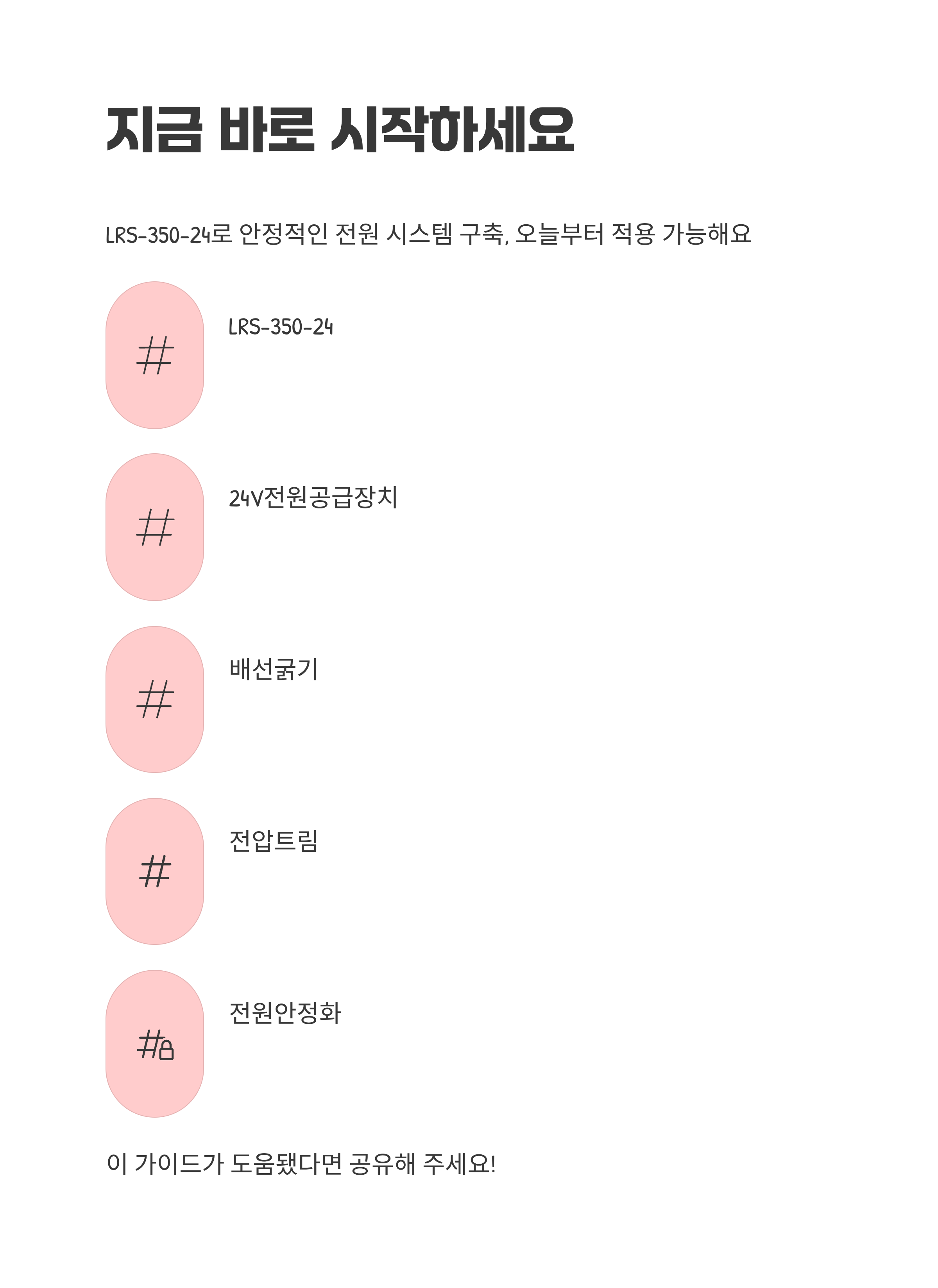 지금 바로 시작하세요

LRS-350-24로 안정적인 전원 시스템 구축, 오늘부터 적용 가능해요

#

LRS-350-24

#

24V전원공급장치

#

배선굵기

#

전압트림

#

전원안정화

이 가이드가 도움됐다면 공유해 주세요!